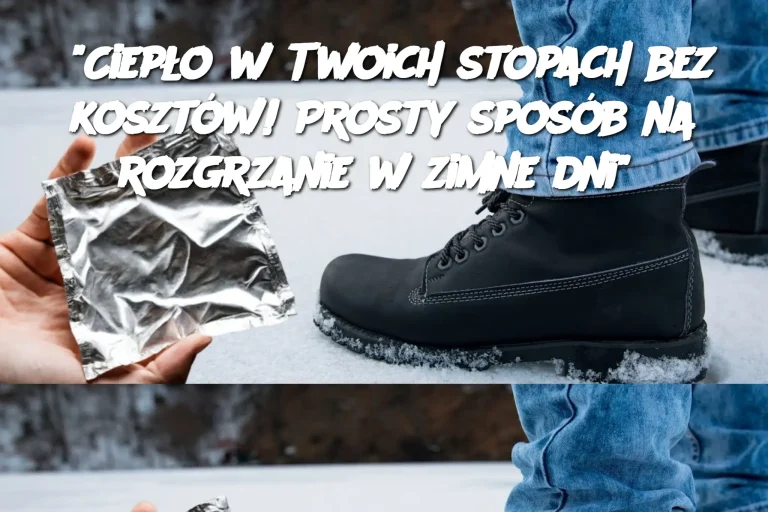 "CIEPŁO W TWOICH STOPACH BEZ KOSZTÓW! PROSTY SPOSÓB NA ROZGRZANIE W ZIMNE DNI"